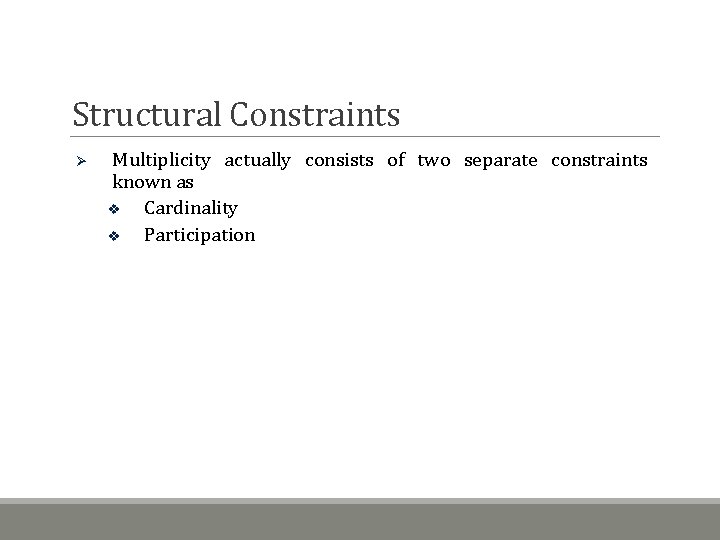 Structural Constraints

➢ Multiplicity actually consists of two separate constraints known as

❖ Cardinality

❖ Participation